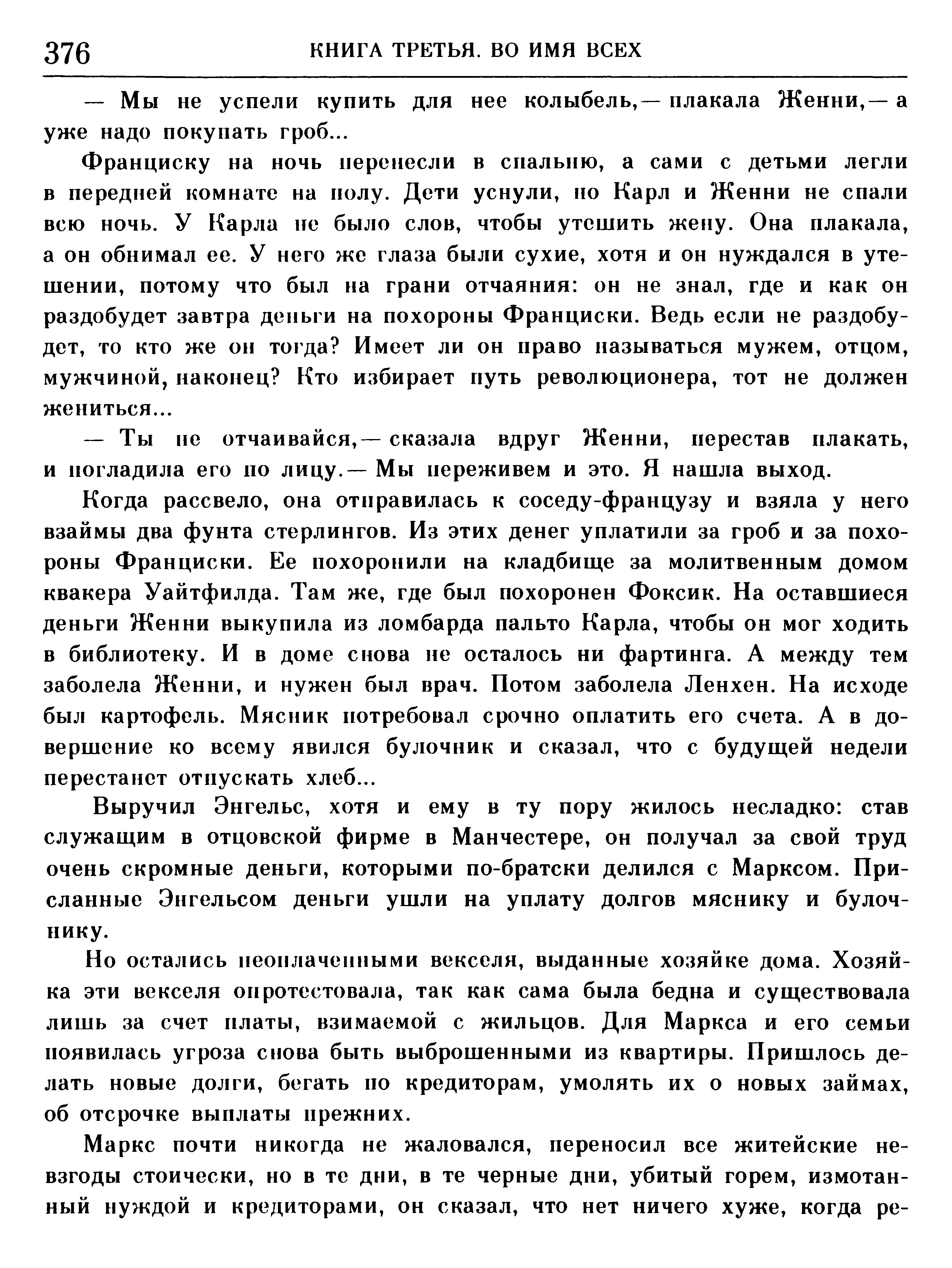 376 КНИГА ТРЕТЬЯ. ВО ИМЯ ВСЕХ

— Мы не успели купить для нее колыбель,— плакала Женни,— а уже надо покупать гроб...

Франциску на ночь перенесли в спальню, а сами с детьми легли в передней комнате на полу. Дети уснули, но Карл и Женни не спали всю ночь. У Карла не было слов, чтобы утешить жену. Она плакала, а он обнимал ее. У него же глаза были сухие, хотя и он нуждался в утешении, потому что был на грани отчаяния: он не знал, где и как он раздобудет завтра деньги на похороны Франциски. Ведь если не раздобудет, то кто же он тогда? Имеет ли он право называться мужем, отцом, мужчиной, наконец? Кто избирает путь революционера, тот не должен жениться...

— Ты не отчаивайся,— сказала вдруг Женни, перестав плакать, и погладила его по лицу.— Мы переживем и это. Я нашла выход.

Когда рассвело, она отправилась к соседу-французу и взяла у него взаймы два фунта стерлингов. Из этих денег уплатили за гроб и за похороны Франциски. Ее похоронили на кладбище за молитвенным домом квакера Уайтфилда. Там же, где был похоронен Фоксик. На оставшиеся деньги Женни выкупила из ломбарда пальто Карла, чтобы он мог ходить в библиотеку. И в доме снова не осталось ни фартинга. А между тем заболела Женни, и нужен был врач. Потом заболела Ленхен. На исходе был картофель. Мясник потребовал срочно оплатить его счета. А в довершение ко всему явился булочник и сказал, что с будущей недели перестанет отпускать хлеб...

Выручил Энгельс, хотя и ему в ту пору жилось несладко: став служащим в отцовской фирме в Манчестере, он получал за свой труд очень скромные деньги, которыми по-братски делился с Марксом. Присланные Энгельсом деньги ушли на уплату долгов мяснику и булочнику.

Но остались неоплаченными векселя, выданные хозяйке дома. Хозяйка эти векселя опротестовала, так как сама была бедна и существовала лишь за счет платы, взимаемой с жильцов. Для Маркса и его семьи появилась угроза снова быть выброшенными из квартиры. Пришлось делать новые долги, бегать по кредиторам, умолять их о новых займах, об отсрочке выплаты прежних.

Маркс почти никогда не жаловался, переносил все житейские невзгоды стоически, но в те дни, в те черные дни, убитый горем, измотанный нуждой и кредиторами, он сказал, что нет ничего хуже, когда ре-